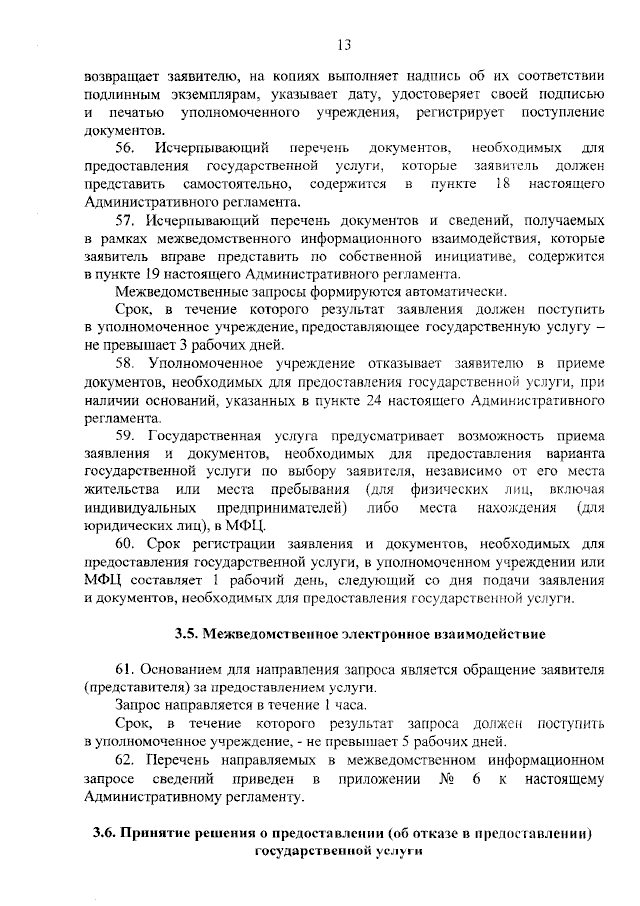 13

возвращает заявителю, на копиях выполняет надпись об их соответствии подлинным экземплярам, указывает дату, удостоверяет своей подписью и печатью уполномоченного учреждения, регистрирует поступление документов.

56. Исчерпывающий перечень документов, необходимых для предоставления государственной услуги, которые заявитель должен представить самостоятельно, содержится в пункте 18 настоящего Административного регламента.

57. Исчерпывающий перечень документов и сведений, получаемых в рамках межведомственного информационного взаимодействия, которые заявитель вправе представить по собственной инициативе, содержится в пункте 19 настоящего Административного регламента.

Межведомственные запросы формируются автоматически.

Срок, в течение которого результат заявления должен поступить в уполномоченное учреждение, предоставляющее государственную услугу – не превышает 3 рабочих дней.

58. Уполномоченное учреждение отказывает заявителю в приеме документов, необходимых для предоставления государственной услуги, при наличии оснований, указанных в пункте 24 настоящего Административного регламента.

59. Государственная услуга предусматривает возможность приема заявления и документов, необходимых для предоставления варианта государственной услуги по выбору заявителя, независимо от его места жительства или места пребывания (для физических лиц, включая индивидуальных предпринимателей) либо места нахождения (для юридических лиц), в МФЦ.

60. Срок регистрации заявления и документов, необходимых для предоставления государственной услуги, в уполномоченном учреждении или МФЦ составляет 1 рабочий день, следующий со дня подачи заявления и документов, необходимых для предоставления государственной услуги.

3.5. Межведомственное электронное взаимодействие

61. Основанием для направления запроса является обращение заявителя (представителя) за предоставлением услуги.

Запрос направляется в течение 1 часа.

Срок, в течение которого результат запроса должен поступить в уполномоченное учреждение, - не превышает 5 рабочих дней.

62. Перечень направляемых в межведомственном информационном запросе сведений приведен в приложении № 6 к настоящему Административному регламенту.

3.6. Принятие решения о предоставлении (об отказе в предоставлении) государственной услуги